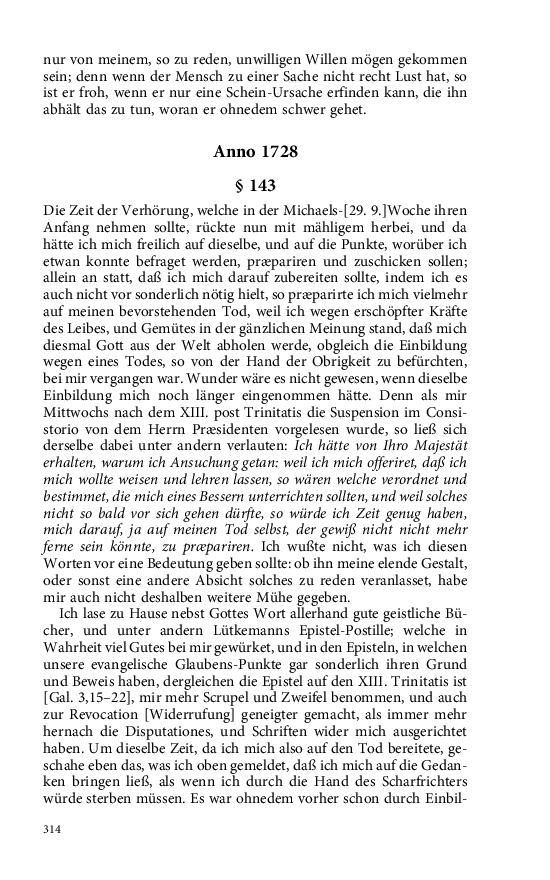 nur von meinem, so zu reden, unwilligen Willen mögen gekommen sein; denn wenn der Mensch zu einer Sache nicht recht Lust hat, so ist er froh, wenn er nur eine Schein-Ursache erfinden kann, die ihn abhält das zu tun, woran er ohnedem schwer gehet.

Anno 1728

§ 143

Die Zeit der Verhörung, welche in der Michaels-[29. 9.]Woche ihren Anfang nehmen sollte, rückte nun mit mähligem herbei, und da hätte ich mich freilich auf dieselbe, und auf die Punkte, worüber ich etwan konnte befraget werden, præpariren und zuschicken sollen; allein an statt, daß ich mich darauf zubereiten sollte, indem ich es auch nicht vor sonderlich nötig hielt, so præparirte ich mich vielmehr auf meinen bevorstehenden Tod, weil ich wegen erschöpfter Kräfte des Leibes, und Gemütes in der gänzlichen Meinung stand, daß mich diesmal Gott aus der Welt abholen werde, obgleich die Einbildung wegen eines Todes, so von der Hand der Obrigkeit zu befürchten, bei mir vergangen war. Wunder wäre es nicht gewesen, wenn dieselbe Einbildung mich noch länger eingenommen hätte. Denn als mir Mittwochs nach dem XIII. post Trinitatis die Suspension im Consistorio von dem Herrn Præsidenten vorgelesen wurde, so ließ sich derselbe dabei unter andern verlauten: Ich hätte von Ihro Majestät erhalten, warum ich Ansuchung getan: weil ich mich offeriret, daß ich mich wollte weisen und lehren lassen, so wären welche verordnet und bestimmet, die mich eines Bessern unterrichten sollten, und weil solches nicht so bald vor sich gehen dürfte, so würde ich Zeit genug haben, mich darauf, ja auf meinen Tod selbst, der gewiß nicht nicht mehr ferne sein könnte, zu præpariren. Ich wußte nicht, was ich diesen Worten vor eine Bedeutung geben sollte: ob ihn meine elende Gestalt, oder sonst eine andere Absicht solches zu reden veranlasset, habe mir auch nicht deshalben weitere Mühe gegeben.

Ich lase zu Hause nebst Gottes Wort allerhand gute geistliche Bücher, und unter andern Lütkemanns Epistel-Postille; welche in Wahrheit viel Gutes bei mir gewürket, und in den Episteln, in welchen unsere evangelische Glaubens-Punkte gar sonderlich ihren Grund und Beweis haben, dergleichen die Epistel auf den XIII. Trinitatis ist [Gal. 3,15–22], mir mehr Scrupel und Zweifel benommen, und auch zur Revocation [Widerrufung] geneigter gemacht, als immer mehr hernach die Disputationes, und Schriften wider mich ausgerichtet haben. Um dieselbe Zeit, da ich mich also auf den Tod bereitete, geschahe eben das, was ich oben gemeldet, daß ich mich auf die Gedanken bringen ließ, als wenn ich durch die Hand des Scharfrichters würde sterben müssen. Es war ohnedem vorher schon durch Einbil-

314